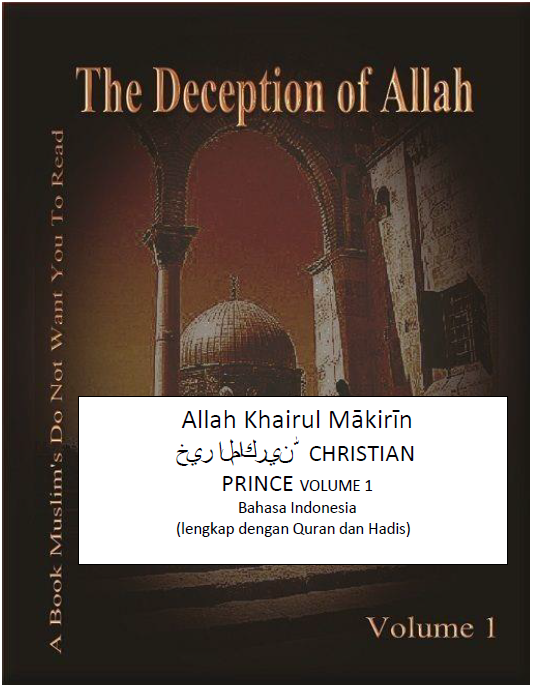 The Deception of Allah

A Book Muslim's Do Not Want You To Read

Allah Khairul Mākirīn

خير الماكرين CHRISTIAN PRINCE VOLUME 1

Bahasa Indonesia

(lengkap dengan Quran dan Hadis)

Volume 1